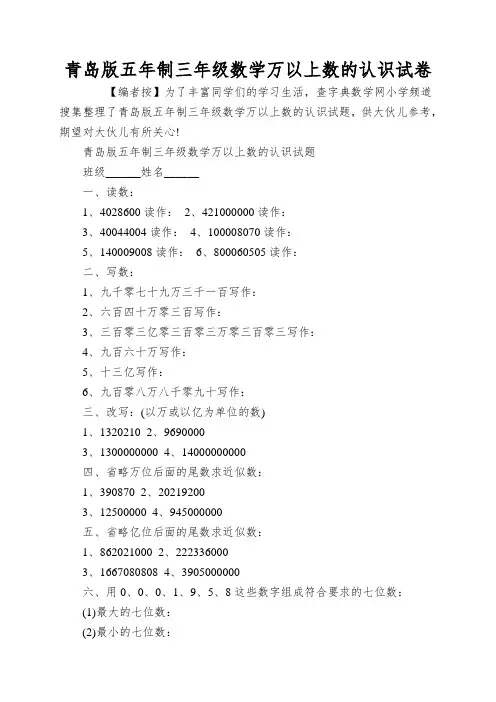 青岛版五年制三年级数学万以上数的认识试卷

【编者按】为了丰富同学们的学习生活，查字典数学网小学频道搜集整理了青岛版五年制三年级数学万以上数的认识试题，供大伙儿参考，期望对大伙儿有所关心!

青岛版五年制三年级数学万以上数的认识试题

班级______姓名______

一、读数：

1、4028600 读作： 2、421000000 读作：

3、40044004 读作： 4、100008070 读作：

5、140009008 读作： 6、800060505 读作：

二、写数：

1、九千零七十九万三千一百写作：

2、六百四十万零三百写作：

3、三百零三亿零三百零三万零三百零三写作：

4、九百六十万写作：

5、十三亿写作：

6、九百零八万八千零九十写作：

三、改写：(以万或以亿为单位的数)

1、1320210 2、9690000

3、1300000000 4、14000000000

四、省略万位后面的尾数求近似数：

1、390870 2、20219200

3、12500000 4、945000000

五、省略亿位后面的尾数求近似数：

1、862021000 2、222336000

3、1667080808 4、3905000000

六、用 0、0、0、1、9、5、8 这些数字组成符合要求的七位数：

(1)最大的七位数：

(2)最小的七位数：